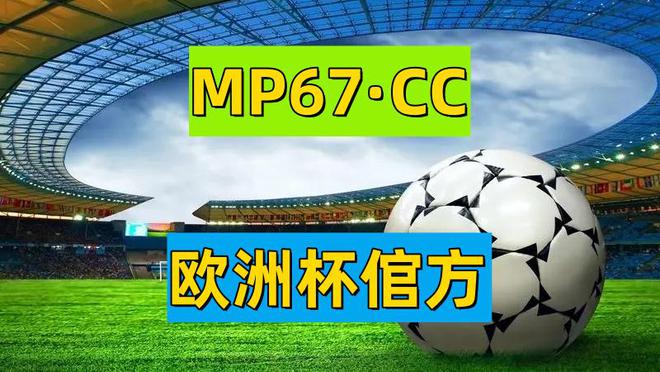 MP67·CC

欧洲杯倌方